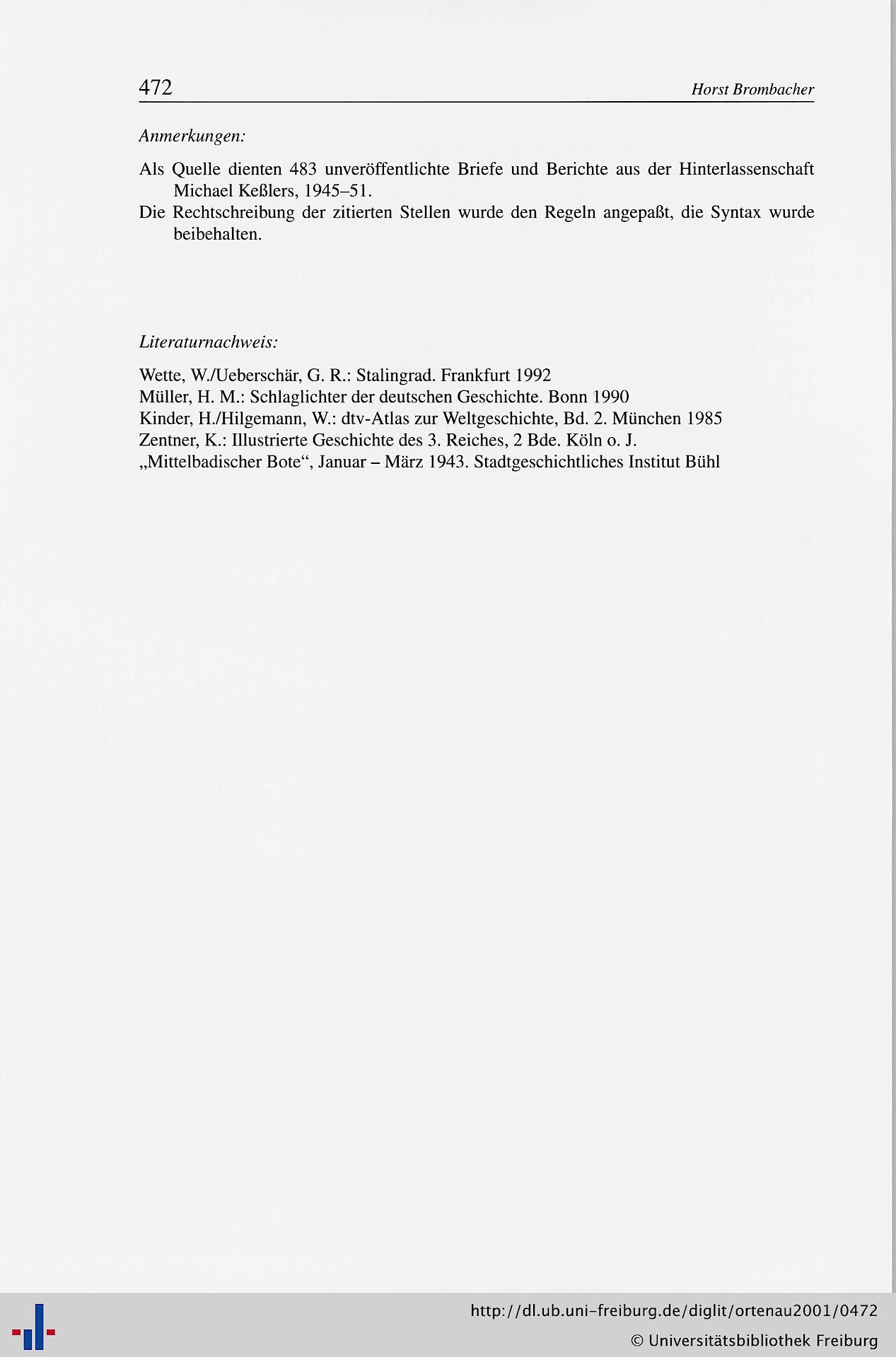 472 Horst Brombacher

Anmerkungen:

Als Quelle dienten 483 unveröffentlichte Briefe und Berichte aus der Hinterlassenschaft Michael Keßlers, 1945–51.
Die Rechtschreibung der zitierten Stellen wurde den Regeln angepaßt, die Syntax wurde beibehalten.

Literaturnachweis:

Wette, W./Ueberschär, G. R.: Stalingrad. Frankfurt 1992
Müller, H. M.: Schlaglichter der deutschen Geschichte. Bonn 1990
Kinder, H./Hilgemann, W.: dtv-Atlas zur Weltgeschichte, Bd. 2. München 1985
Zentner, K.: Illustrierte Geschichte des 3. Reiches, 2 Bde. Köln o. J.
„Mittelbadischer Bote“, Januar – März 1943. Stadtgeschichtliches Institut Bühl

http://dl.ub.uni-freiburg.de/diglit/ortenau2001/0472
© Universitätsbibliothek Freiburg